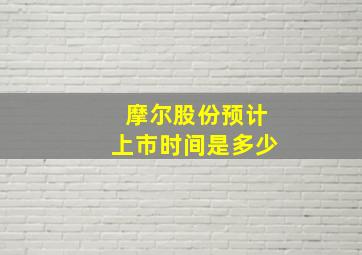 摩尔股份预计
上市时间是多少